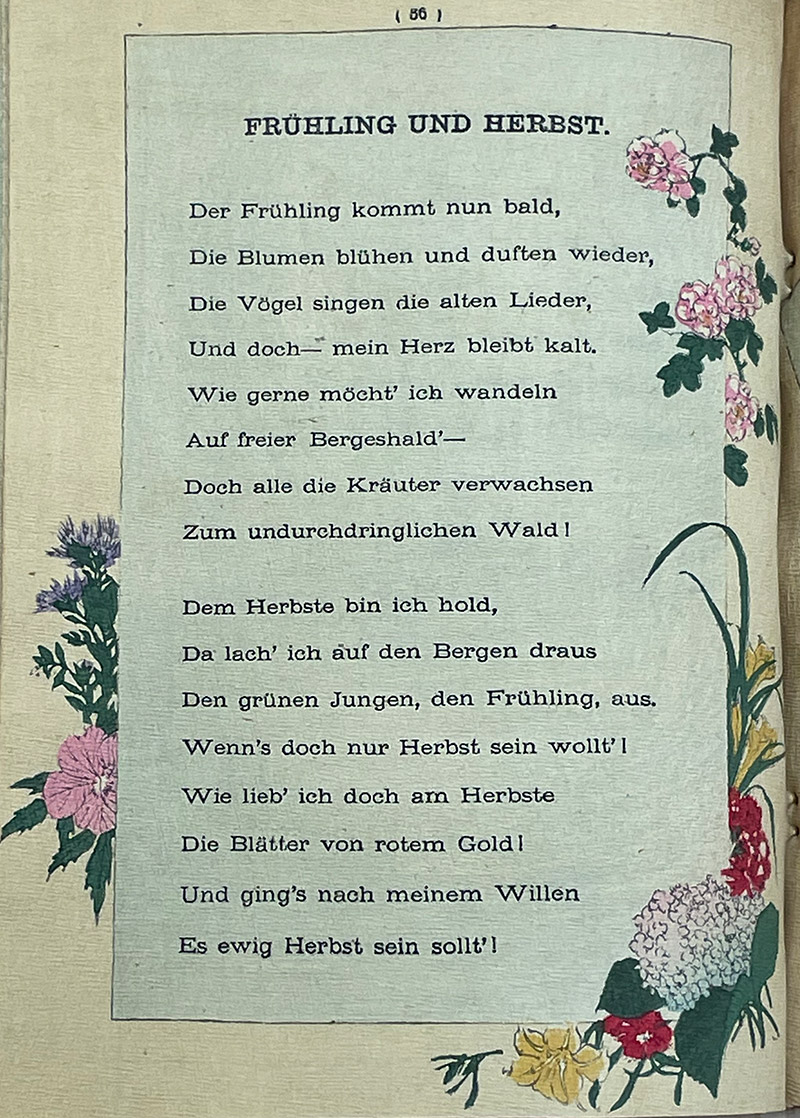 ( 56 )

FRÜHLING UND HERBST.

Der Frühling kommt nun bald,
Die Blumen blühen und duften wieder,
Die Vögel singen die alten Lieder,
Und doch— mein Herz bleibt kalt.
Wie gerne möcht' ich wandeln
Auf freier Bergeshald'—
Doch alle die Kräuter verwachsen
Zum undurchdringlichen Wald!

Dem Herbste bin ich hold,
Da lach' ich auf den Bergen draus
Den grünen Jungen, den Frühling, aus.
Wenn's doch nur Herbst sein wollt'!
Wie lieb' ich doch am Herbste
Die Blätter von rotem Gold!
Und ging's nach meinem Willen
Es ewig Herbst sein sollt'!